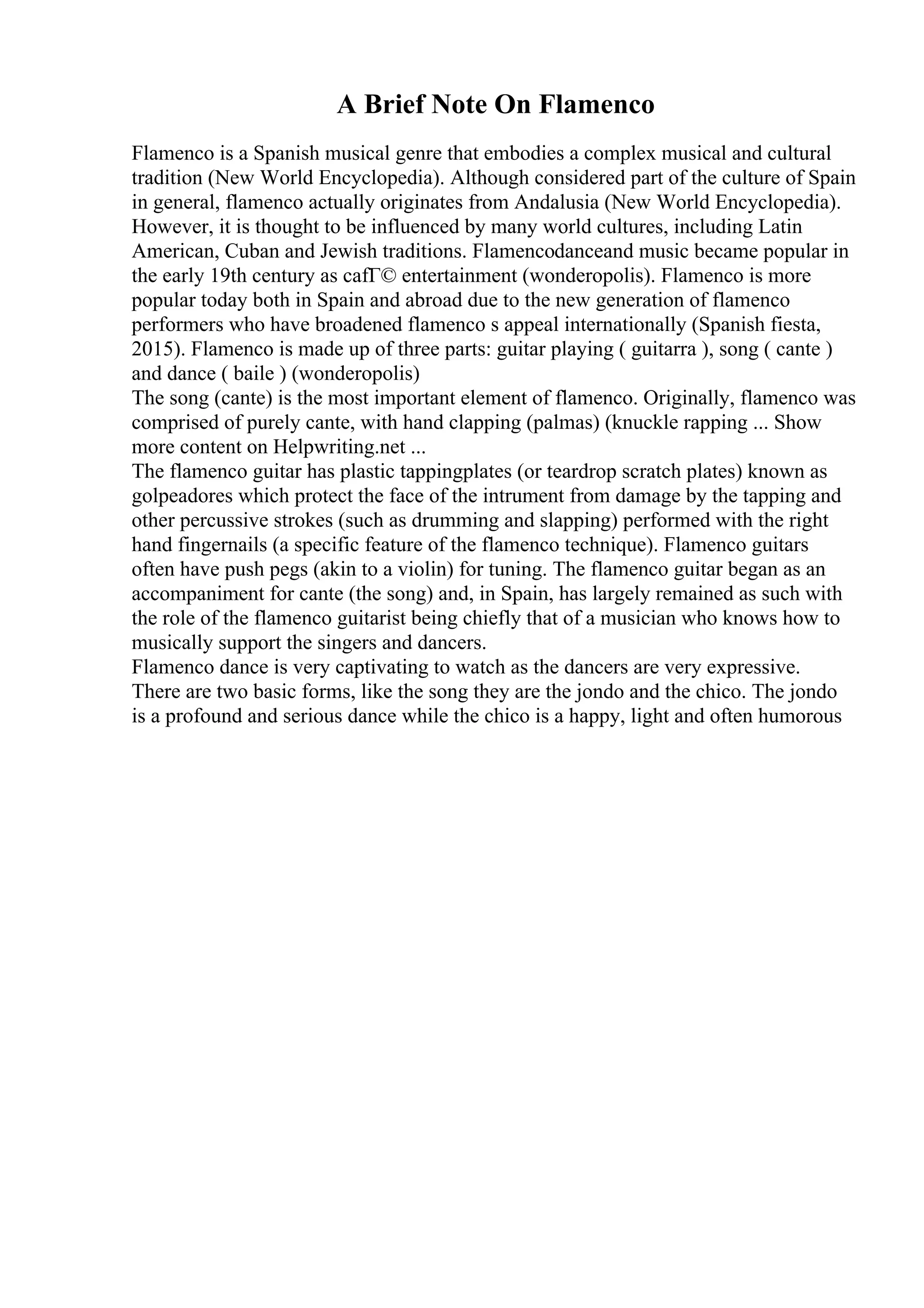 A Brief Note On Flamenco

Flamenco is a Spanish musical genre that embodies a complex musical and cultural tradition (New World Encyclopedia). Although considered part of the culture of Spain in general, flamenco actually originates from Andalusia (New World Encyclopedia). However, it is thought to be influenced by many world cultures, including Latin American, Cuban and Jewish traditions. Flamencodanceand music became popular in the early 19th century as cafГ© entertainment (wonderopolis). Flamenco is more popular today both in Spain and abroad due to the new generation of flamenco performers who have broadened flamenco s appeal internationally (Spanish fiesta, 2015). Flamenco is made up of three parts: guitar playing ( guitarra ), song ( cante ) and dance ( baile ) (wonderopolis)
The song (cante) is the most important element of flamenco. Originally, flamenco was comprised of purely cante, with hand clapping (palmas) (knuckle rapping ... Show more content on Helpwriting.net ...
The flamenco guitar has plastic tappingplates (or teardrop scratch plates) known as golpeadores which protect the face of the intrument from damage by the tapping and other percussive strokes (such as drumming and slapping) performed with the right hand fingernails (a specific feature of the flamenco technique). Flamenco guitars often have push pegs (akin to a violin) for tuning. The flamenco guitar began as an accompaniment for cante (the song) and, in Spain, has largely remained as such with the role of the flamenco guitarist being chiefly that of a musician who knows how to musically support the singers and dancers.
Flamenco dance is very captivating to watch as the dancers are very expressive. There are two basic forms, like the song they are the jondo and the chico. The jondo is a profound and serious dance while the chico is a happy, light and often humorous